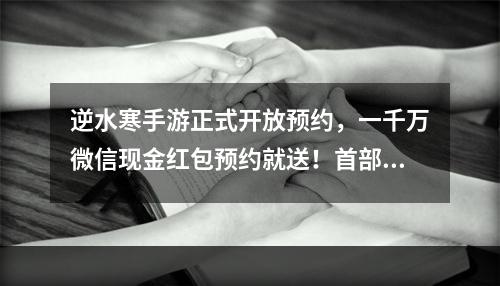 逆水寒手游正式开放预约，一千万微信现金红包预约就送！首部...